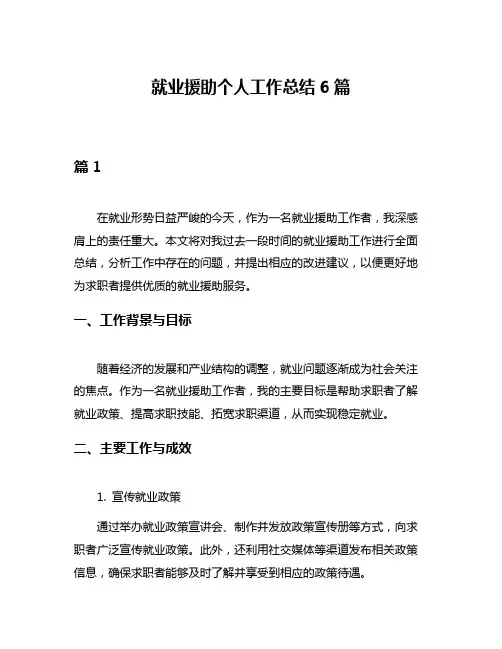 就业援助个人工作总结 6 篇

篇 1

在就业形势日益严峻的今天，作为一名就业援助工作者，我深感肩上的责任重大。本文将对我过去一段时间的就业援助工作进行全面总结，分析工作中存在的问题，并提出相应的改进建议，以便更好地为求职者提供优质的就业援助服务。

一、工作背景与目标

随着经济的发展和产业结构的调整，就业问题逐渐成为社会关注的焦点。作为一名就业援助工作者，我的主要目标是帮助求职者了解就业政策、提高求职技能、拓宽求职渠道，从而实现稳定就业。

二、主要工作与成效

1. 宣传就业政策

通过举办就业政策宣讲会、制作并发放政策宣传册等方式，向求职者广泛宣传就业政策。此外，还利用社交媒体等渠道发布相关政策信息，确保求职者能够及时了解并享受到相应的政策待遇。